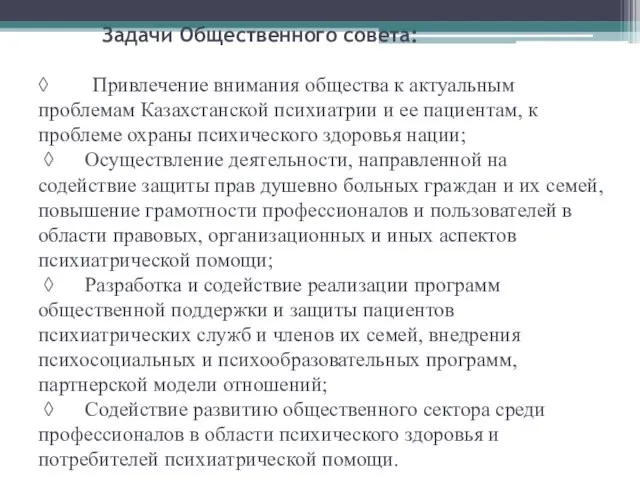 Задачи Общественного совета:

◊ Привлечение внимания общества к актуальным проблемам Казахстанской психиатрии и ее пациентам, к проблеме охраны психического здоровья нации;

◊ Осуществление деятельности, направленной на содействие защиты прав душевно больных граждан и их семей, повышение грамотности профессионалов и пользователей в области правовых, организационных и иных аспектов психиатрической помощи;

◊ Разработка и содействие реализации программ общественной поддержки и защиты пациентов психиатрических служб и членов их семей, внедрения психосоциальных и психообразовательных программ, партнерской модели отношений;

◊ Содействие развитию общественного сектора среди профессионалов в области психического здоровья и потребителей психиатрической помощи.